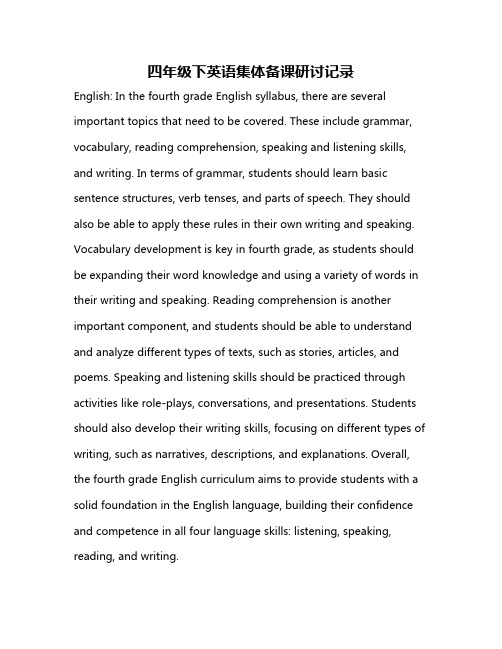 四年级下英语集体备课研讨记录

English: In the fourth grade English syllabus, there are several important topics that need to be covered. These include grammar, vocabulary, reading comprehension, speaking and listening skills, and writing. In terms of grammar, students should learn basic sentence structures, verb tenses, and parts of speech. They should also be able to apply these rules in their own writing and speaking. Vocabulary development is key in fourth grade, as students should be expanding their word knowledge and using a variety of words in their writing and speaking. Reading comprehension is another important component, and students should be able to understand and analyze different types of texts, such as stories, articles, and poems. Speaking and listening skills should be practiced through activities like role-plays, conversations, and presentations. Students should also develop their writing skills, focusing on different types of writing, such as narratives, descriptions, and explanations. Overall, the fourth grade English curriculum aims to provide students with a solid foundation in the English language, building their confidence and competence in all four language skills: listening, speaking, reading, and writing.